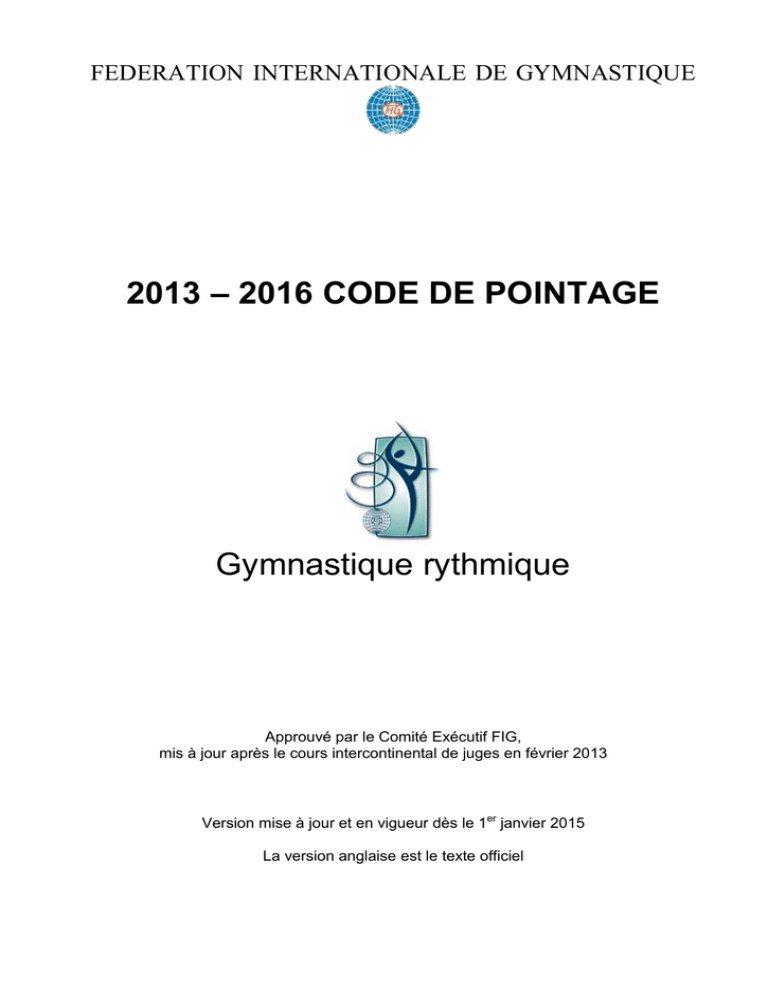 FEDERATION INTERNATIONALE DE GYMNASTIQUE

FIG

2013 – 2016 CODE DE POINTAGE

Gymnastique rythmique

Approuvé par le Comité Exécutif FIG,
mis à jour après le cours intercontinental de juges en février 2013

Version mise à jour et en vigueur dès le 1$^{er}$ janvier 2015

La version anglaise est le texte officiel